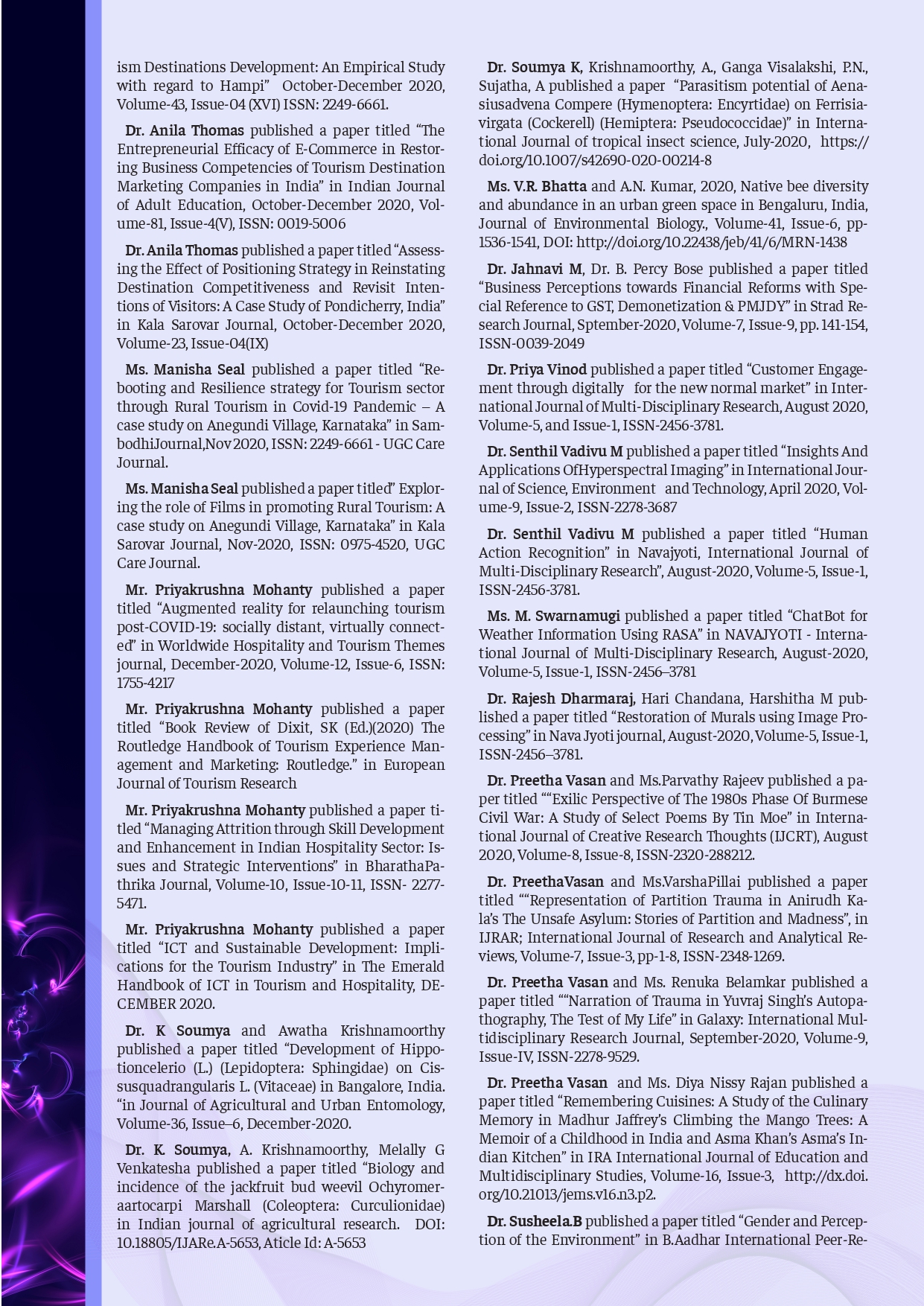 ism Destinations Development: An Empirical Study with regard to Hampi" October-December 2020, Volume-43, Issue-04 (XVI) ISSN: 2249-6661.

Dr. Anila Thomas published a paper titled "The Entrepreneurial Efficacy of E-Commerce in Restoring Business Competencies of Tourism Destination Marketing Companies in India" in Indian Journal of Adult Education, October-December 2020, Volume-81, Issue-4(V), ISSN: 0019-5006

Dr. Anila Thomas published a paper titled "Assessing the Effect of Positioning Strategy in Reinstating Destination Competitiveness and Revisit Intentions of Visitors: A Case Study of Pondicherry, India" in Kala Sarovar Journal, October-December 2020, Volume-23, Issue-04(IX)

Ms. Manisha Seal published a paper titled "Rebooting and Resilience strategy for Tourism sector through Rural Tourism in Covid-19 Pandemic – A case study on Anegundi Village, Karnataka" in SambodhiJournal,Nov 2020, ISSN: 2249-6661 - UGC Care Journal.

Ms. Manisha Seal published a paper titled" Exploring the role of Films in promoting Rural Tourism: A case study on Anegundi Village, Karnataka" in Kala Sarovar Journal, Nov-2020, ISSN: 0975-4520, UGC Care Journal.

Mr. Priyakrushna Mohanty published a paper titled "Augmented reality for relaunching tourism post-COVID-19: socially distant, virtually connected" in Worldwide Hospitality and Tourism Themes journal, December-2020, Volume-12, Issue-6, ISSN: 1755-4217

Mr. Priyakrushna Mohanty published a paper titled "Book Review of Dixit, SK (Ed.)(2020) The Routledge Handbook of Tourism Experience Management and Marketing: Routledge." in European Journal of Tourism Research

Mr. Priyakrushna Mohanty published a paper titled "Managing Attrition through Skill Development and Enhancement in Indian Hospitality Sector: Issues and Strategic Interventions" in BharathaPathrika Journal, Volume-10, Issue-10-11, ISSN- 2277-5471.

Mr. Priyakrushna Mohanty published a paper titled "ICT and Sustainable Development: Implications for the Tourism Industry" in The Emerald Handbook of ICT in Tourism and Hospitality, DECEMBER 2020.

Dr. K Soumya and Awatha Krishnamoorthy published a paper titled "Development of Hippotioncelerio (L.) (Lepidoptera: Sphingidae) on Cissusquadrangularis L. (Vitaceae) in Bangalore, India. "in Journal of Agricultural and Urban Entomology, Volume-36, Issue–6, December-2020.

Dr. K. Soumya, A. Krishnamoorthy, Melally G Venkatesha published a paper titled "Biology and incidence of the jackfruit bud weevil Ochyromeraartocarpi Marshall (Coleoptera: Curculionidae) in Indian journal of agricultural research. DOI: 10.18805/IJARe.A-5653, Aticle Id: A-5653

Dr. Soumya K, Krishnamoorthy, A., Ganga Visalakshi, P.N., Sujatha, A published a paper "Parasitism potential of Aenasiusadvena Compere (Hymenoptera: Encyrtidae) on Ferrisiavirgata (Cockerell) (Hemiptera: Pseudococcidae)" in International Journal of tropical insect science, July-2020, https://doi.org/10.1007/s42690-020-00214-8

Ms. V.R. Bhatta and A.N. Kumar, 2020, Native bee diversity and abundance in an urban green space in Bengaluru, India, Journal of Environmental Biology., Volume-41, Issue-6, pp-1536-1541, DOI: http://doi.org/10.22438/jeb/41/6/MRN-1438

Dr. Jahnavi M, Dr. B. Percy Bose published a paper titled "Business Perceptions towards Financial Reforms with Special Reference to GST, Demonetization & PMJDY" in Strad Research Journal, Sptember-2020, Volume-7, Issue-9, pp. 141-154, ISSN-0039-2049

Dr. Priya Vinod published a paper titled "Customer Engagement through digitally for the new normal market" in International Journal of Multi-Disciplinary Research, August 2020, Volume-5, and Issue-1, ISSN-2456-3781.

Dr. Senthil Vadivu M published a paper titled "Insights And Applications OfHyperspectral Imaging" in International Journal of Science, Environment and Technology, April 2020, Volume-9, Issue-2, ISSN-2278-3687

Dr. Senthil Vadivu M published a paper titled "Human Action Recognition" in Navajyoti, International Journal of Multi-Disciplinary Research", August-2020, Volume-5, Issue-1, ISSN-2456-3781.

Ms. M. Swarnamugi published a paper titled "ChatBot for Weather Information Using RASA" in NAVAJYOTI - International Journal of Multi-Disciplinary Research, August-2020, Volume-5, Issue-1, ISSN-2456–3781

Dr. Rajesh Dharmaraj, Hari Chandana, Harshitha M published a paper titled "Restoration of Murals using Image Processing" in Nava Jyoti journal, August-2020, Volume-5, Issue-1, ISSN-2456–3781.

Dr. Preetha Vasan and Ms.Parvathy Rajeev published a paper titled ""Exilic Perspective of The 1980s Phase Of Burmese Civil War: A Study of Select Poems By Tin Moe" in International Journal of Creative Research Thoughts (IJCRT), August 2020, Volume-8, Issue-8, ISSN-2320-288212.

Dr. PreethaVasan and Ms.VarshaPillai published a paper titled ""Representation of Partition Trauma in Anirudh Kala's The Unsafe Asylum: Stories of Partition and Madness", in IJRAR; International Journal of Research and Analytical Reviews, Volume-7, Issue-3, pp-1-8, ISSN-2348-1269.

Dr. Preetha Vasan and Ms. Renuka Belamkar published a paper titled ""Narration of Trauma in Yuvraj Singh's Autopathography, The Test of My Life" in Galaxy: International Multidisciplinary Research Journal, September-2020, Volume-9, Issue-IV, ISSN-2278-9529.

Dr. Preetha Vasan and Ms. Diya Nissy Rajan published a paper titled "Remembering Cuisines: A Study of the Culinary Memory in Madhur Jaffrey's Climbing the Mango Trees: A Memoir of a Childhood in India and Asma Khan's Asma's Indian Kitchen" in IRA International Journal of Education and Multidisciplinary Studies, Volume-16, Issue-3, http://dx.doi.org/10.21013/jems.v16.n3.p2.

Dr. Susheela.B published a paper titled "Gender and Perception of the Environment" in B.Aadhar International Peer-Re-